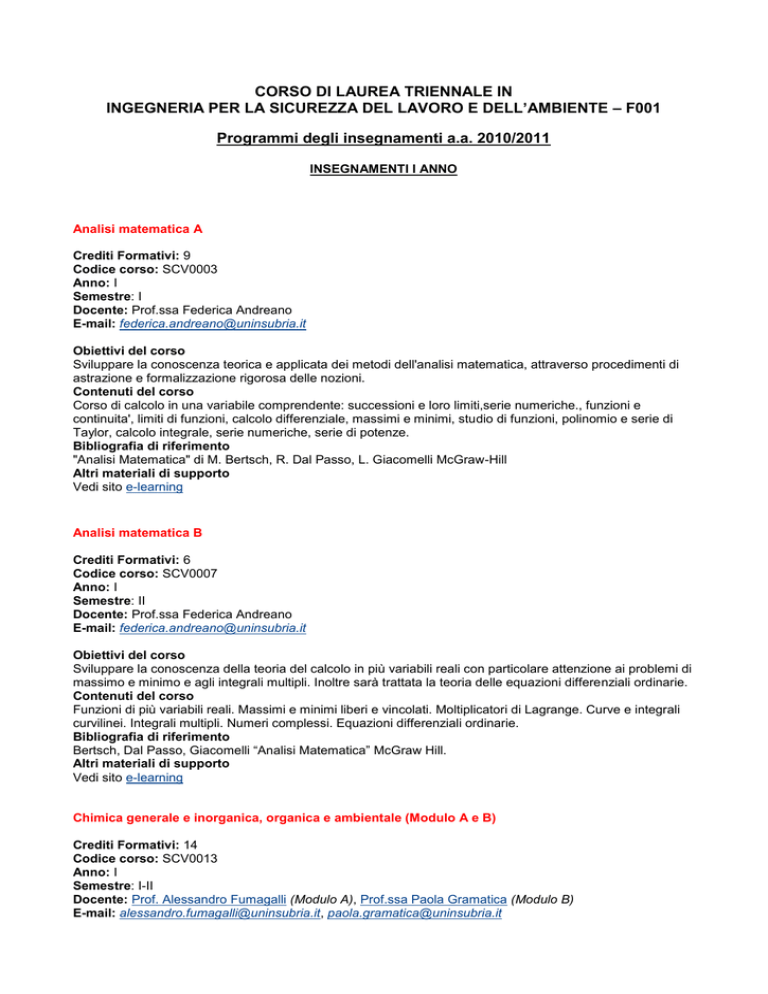 CORSO DI LAUREA TRIENNALE IN
INGEGNERIA PER LA SICUREZZA DEL LAVORO E DELL'AMBIENTE – F001

Programmi degli insegnamenti a.a. 2010/2011

INSEGNAMENTI I ANNO

Analisi matematica A

Crediti Formativi: 9
Codice corso: SCV0003
Anno: I
Semestre: I
Docente: Prof.ssa Federica Andreano
E-mail: federica.andreano@uninsubria.it

Obiettivi del corso
Sviluppare la conoscenza teorica e applicata dei metodi dell'analisi matematica, attraverso procedimenti di astrazione e formalizzazione rigorosa delle nozioni.
Contenuti del corso
Corso di calcolo in una variabile comprendente: successioni e loro limiti,serie numeriche., funzioni e continuita', limiti di funzioni, calcolo differenziale, massimi e minimi, studio di funzioni, polinomio e serie di Taylor, calcolo integrale, serie numeriche, serie di potenze.
Bibliografia di riferimento
"Analisi Matematica" di M. Bertsch, R. Dal Passo, L. Giacomelli McGraw-Hill
Altri materiali di supporto
Vedi sito e-learning

Analisi matematica B

Crediti Formativi: 6
Codice corso: SCV0007
Anno: I
Semestre: II
Docente: Prof.ssa Federica Andreano
E-mail: federica.andreano@uninsubria.it

Obiettivi del corso
Sviluppare la conoscenza della teoria del calcolo in più variabili reali con particolare attenzione ai problemi di massimo e minimo e agli integrali multipli. Inoltre sarà trattata la teoria delle equazioni differenziali ordinarie.
Contenuti del corso
Funzioni di più variabili reali. Massimi e minimi liberi e vincolati. Moltiplicatori di Lagrange. Curve e integrali curvilinei. Integrali multipli. Numeri complessi. Equazioni differenziali ordinarie.
Bibliografia di riferimento
Bertsch, Dal Passo, Giacomelli "Analisi Matematica" McGraw Hill.
Altri materiali di supporto
Vedi sito e-learning

Chimica generale e inorganica, organica e ambientale (Modulo A e B)

Crediti Formativi: 14
Codice corso: SCV0013
Anno: I
Semestre: I-II
Docente: Prof. Alessandro Fumagalli (Modulo A), Prof.ssa Paola Gramatica (Modulo B)
E-mail: alessandro.fumagalli@uninsubria.it, paola.gramatica@uninsubria.it